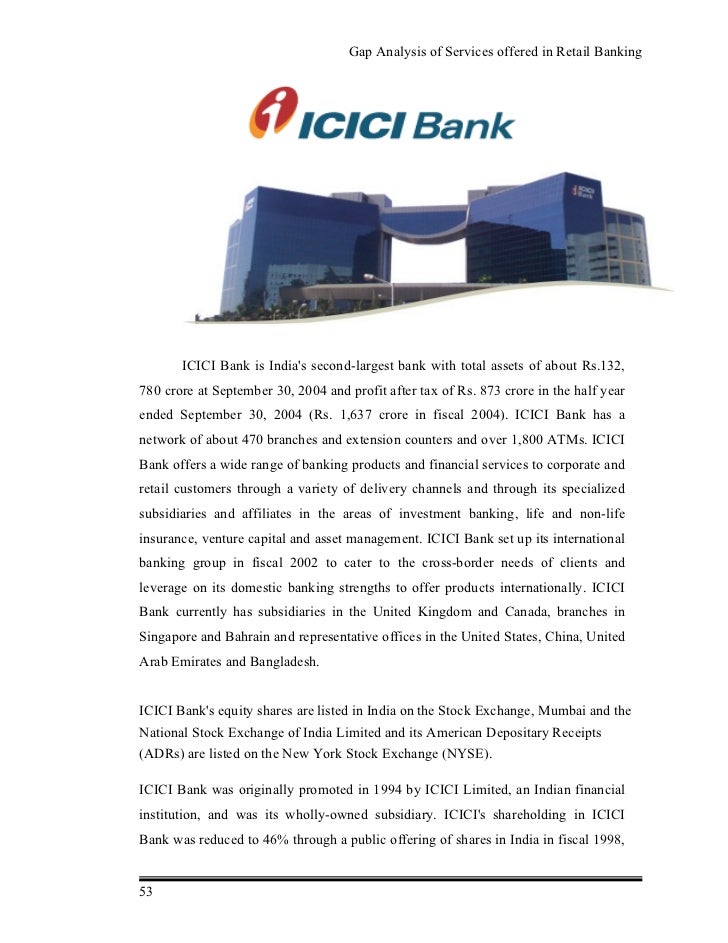 Gap Analysis of Services offered in Retail Banking

ICICI Bank

ICICI Bank

ICICI Bank is India's second-largest bank with total assets of about Rs.132, 780 crore at September 30, 2004 and profit after tax of Rs. 873 crore in the half year ended September 30, 2004 (Rs. 1,637 crore in fiscal 2004). ICICI Bank has a network of about 470 branches and extension counters and over 1,800 ATMs. ICICI Bank offers a wide range of banking products and financial services to corporate and retail customers through a variety of delivery channels and through its specialized subsidiaries and affiliates in the areas of investment banking, life and non-life insurance, venture capital and asset management. ICICI Bank set up its international banking group in fiscal 2002 to cater to the cross-border needs of clients and leverage on its domestic banking strengths to offer products internationally. ICICI Bank currently has subsidiaries in the United Kingdom and Canada, branches in Singapore and Bahrain and representative offices in the United States, China, United Arab Emirates and Bangladesh.

ICICI Bank's equity shares are listed in India on the Stock Exchange, Mumbai and the National Stock Exchange of India Limited and its American Depositary Receipts (ADRs) are listed on the New York Stock Exchange (NYSE).

ICICI Bank was originally promoted in 1994 by ICICI Limited, an Indian financial institution, and was its wholly-owned subsidiary. ICICI's shareholding in ICICI Bank was reduced to 46% through a public offering of shares in India in fiscal 1998,

53